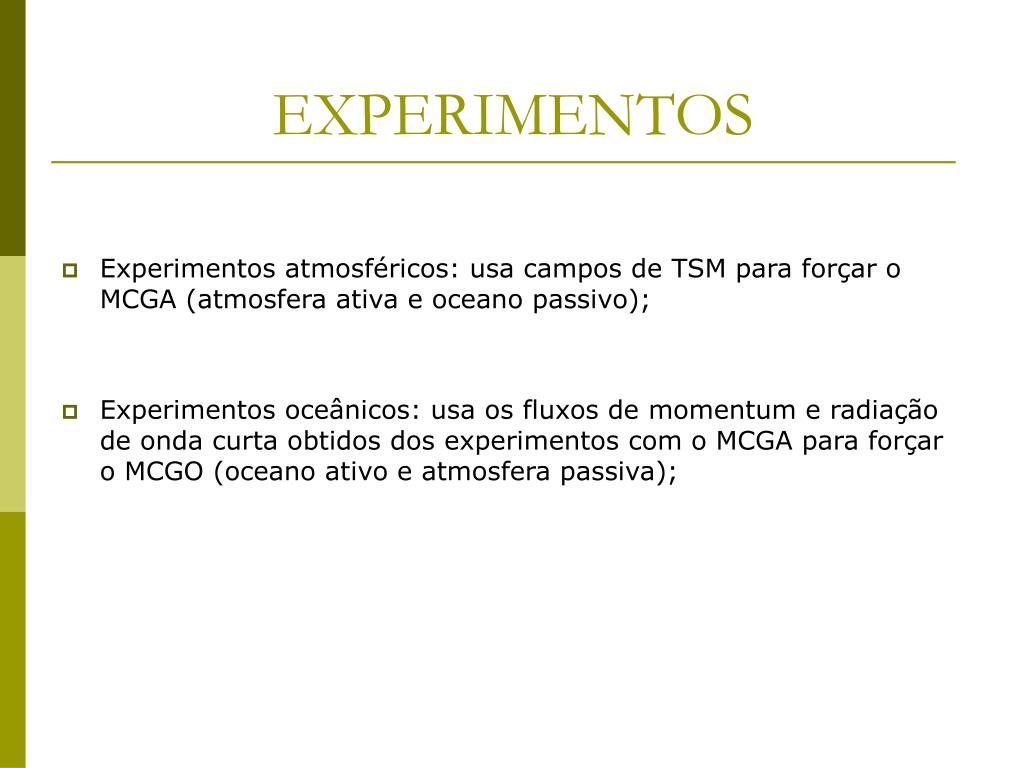 EXPERIMENTOS

Experimentos atmosféricos: usa campos de TSM para forçar o MCGA (atmosfera ativa e oceano passivo);

Experimentos oceânicos: usa os fluxos de momentum e radiação de onda curta obtidos dos experimentos com o MCGA para forçar o MCGO (oceano ativo e atmosfera passiva);